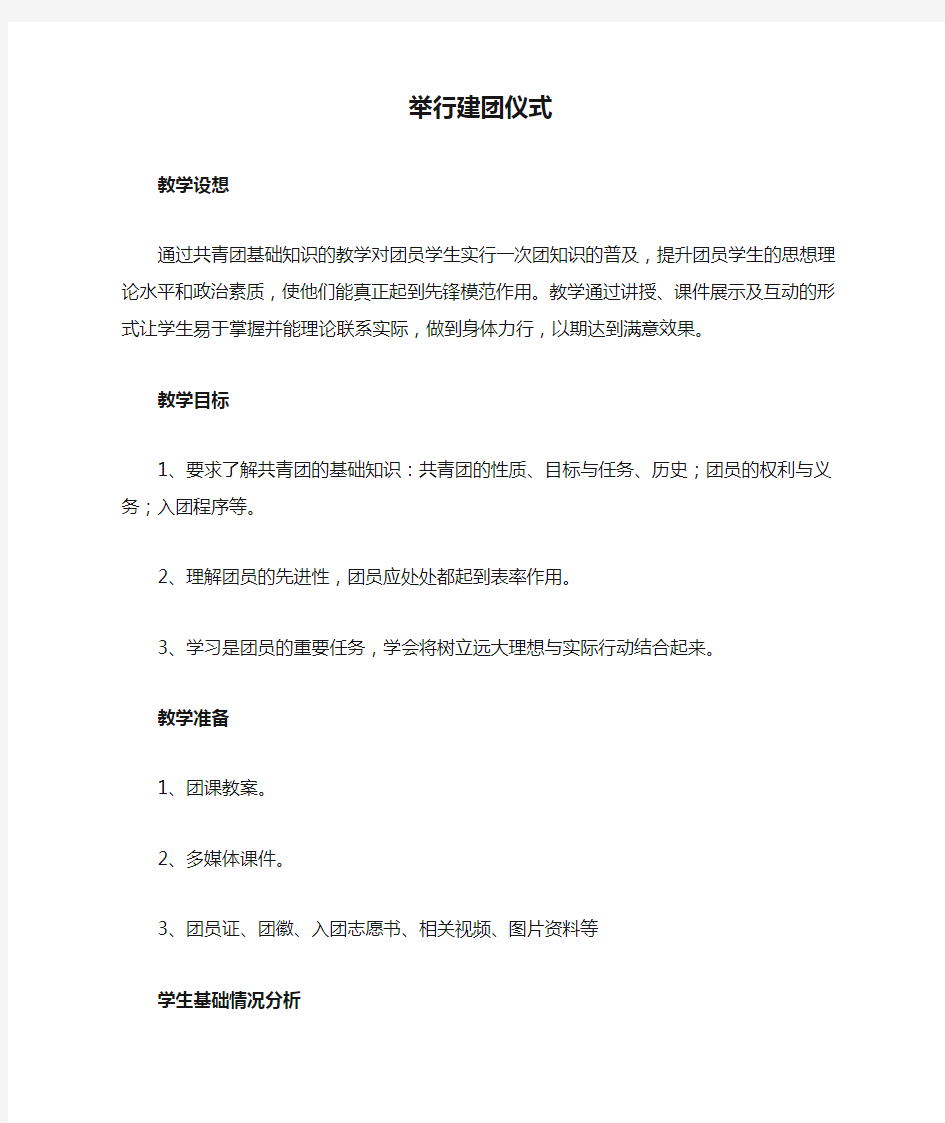 举行建团仪式

教学设想

通过共青团基础知识的教学对团员学生实行一次团知识的普及，提升团员学生的思想理论水平和政治素质，使他们能真正起到先锋模范作用。教学通过讲授、课件展示及互动的形式让学生易于掌握并能理论联系实际，做到身体力行，以期达到满意效果。

教学目标

1、要求了解共青团的基础知识：共青团的性质、目标与任务、历史；团员的权利与义务；入团程序等。

2、理解团员的先进性，团员应处处都起到表率作用。

3、学习是团员的重要任务，学会将树立远大理想与实际行动结合起来。

教学准备

1、团课教案。

2、多媒体课件。

3、团员证、团徽、入团志愿书、相关视频、图片资料等

学生基础情况分析